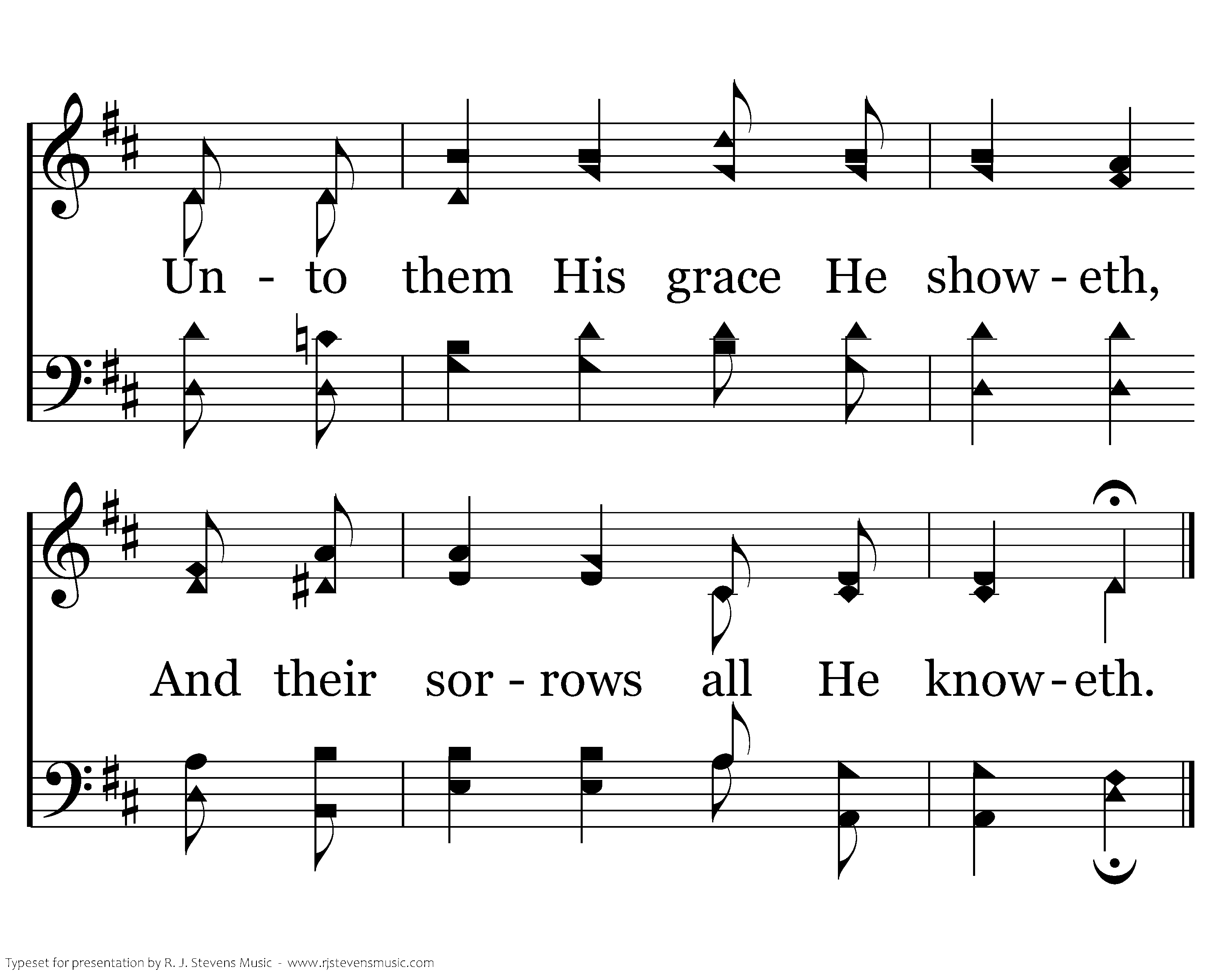 Un - to them His grace He show - eth,

And their sor - rows all He know - eth.

Typeset for presentation by R. J. Stevens Music - www.rjstevensmusic.com